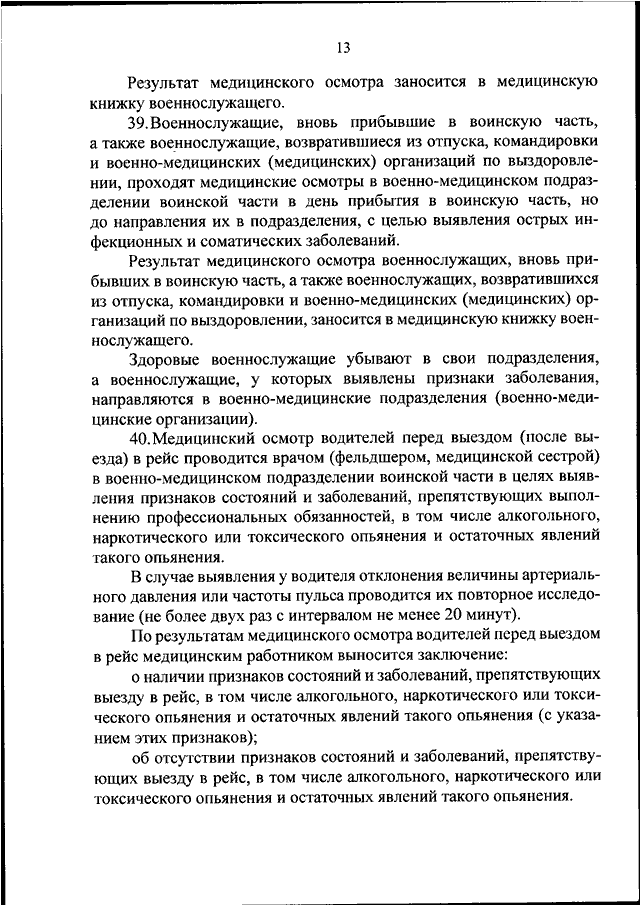 13

Результат медицинского осмотра заносится в медицинскую книжку военнослужащего.

39.Военнослужащие, вновь прибывшие в воинскую часть, а также военнослужащие, возвратившиеся из отпуска, командировки и военно-медицинских (медицинских) организаций по выздоровлении, проходят медицинские осмотры в военно-медицинском подразделении воинской части в день прибытия в воинскую часть, но до направления их в подразделения, с целью выявления острых инфекционных и соматических заболеваний.

Результат медицинского осмотра военнослужащих, вновь прибывших в воинскую часть, а также военнослужащих, возвратившихся из отпуска, командировки и военно-медицинских (медицинских) организаций по выздоровлении, заносится в медицинскую книжку военнослужащего.

Здоровые военнослужащие убывают в свои подразделения, а военнослужащие, у которых выявлены признаки заболевания, направляются в военно-медицинские подразделения (военно-медицинские организации).

40.Медицинский осмотр водителей перед выездом (после выезда) в рейс проводится врачом (фельдшером, медицинской сестрой) в военно-медицинском подразделении воинской части в целях выявления признаков состояний и заболеваний, препятствующих выполнению профессиональных обязанностей, в том числе алкогольного, наркотического или токсического опьянения и остаточных явлений такого опьянения.

В случае выявления у водителя отклонения величины артериального давления или частоты пульса проводится их повторное исследование (не более двух раз с интервалом не менее 20 минут).

По результатам медицинского осмотра водителей перед выездом в рейс медицинским работником выносится заключение:

о наличии признаков состояний и заболеваний, препятствующих выезду в рейс, в том числе алкогольного, наркотического или токсического опьянения и остаточных явлений такого опьянения (с указанием этих признаков);

об отсутствии признаков состояний и заболеваний, препятствующих выезду в рейс, в том числе алкогольного, наркотического или токсического опьянения и остаточных явлений такого опьянения.